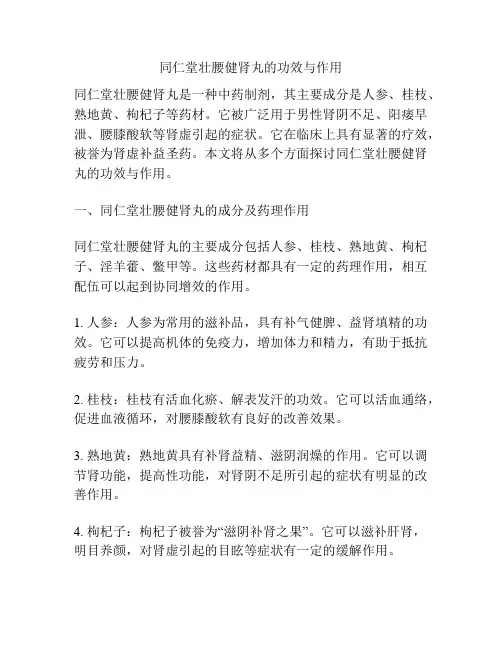 同仁堂壮腰健肾丸的功效与作用

同仁堂壮腰健肾丸是一种中药制剂，其主要成分是人参、桂枝、熟地黄、枸杞子等药材。它被广泛用于男性肾阴不足、阳痿早泄、腰膝酸软等肾虚引起的症状。它在临床上具有显著的疗效，被誉为肾虚补益圣药。本文将从多个方面探讨同仁堂壮腰健肾丸的功效与作用。

一、同仁堂壮腰健肾丸的成分及药理作用

同仁堂壮腰健肾丸的主要成分包括人参、桂枝、熟地黄、枸杞子、淫羊藿、鳖甲等。这些药材都具有一定的药理作用，相互配伍可以起到协同增效的作用。

1. 人参：人参为常用的滋补品，具有补气健脾、益肾填精的功效。它可以提高机体的免疫力，增加体力和精力，有助于抵抗疲劳和压力。

2. 桂枝：桂枝有活血化瘀、解表发汗的功效。它可以活血通络，促进血液循环，对腰膝酸软有良好的改善效果。

3. 熟地黄：熟地黄具有补肾益精、滋阴润燥的作用。它可以调节肾功能，提高性功能，对肾阴不足所引起的症状有明显的改善作用。

4. 枸杞子：枸杞子被誉为“滋阴补肾之果”。它可以滋补肝肾，明目养颜，对肾虚引起的目眩等症状有一定的缓解作用。